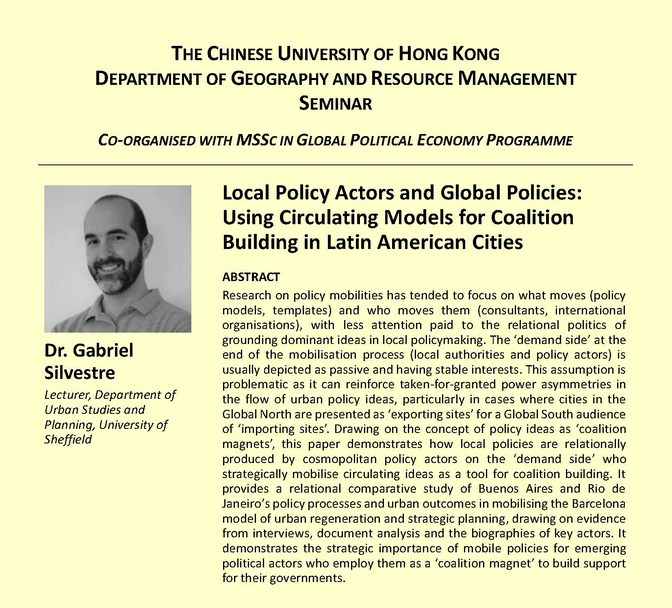 THE CHINESE UNIVERSITY OF HONG KONG
DEPARTMENT OF GEOGRAPHY AND RESOURCE MANAGEMENT
SEMINAR

CO-ORGANISED WITH MSSC IN GLOBAL POLITICAL ECONOMY PROGRAMME

Dr. Gabriel Silvestre

Lecturer, Department of Urban Studies and Planning, University of Sheffield

Local Policy Actors and Global Policies: Using Circulating Models for Coalition Building in Latin American Cities

ABSTRACT

Research on policy mobilities has tended to focus on what moves (policy models, templates) and who moves them (consultants, international organisations), with less attention paid to the relational politics of grounding dominant ideas in local policymaking. The 'demand side' at the end of the mobilisation process (local authorities and policy actors) is usually depicted as passive and having stable interests. This assumption is problematic as it can reinforce taken-for-granted power asymmetries in the flow of urban policy ideas, particularly in cases where cities in the Global North are presented as 'exporting sites' for a Global South audience of 'importing sites'. Drawing on the concept of policy ideas as 'coalition magnets', this paper demonstrates how local policies are relationally produced by cosmopolitan policy actors on the 'demand side' who strategically mobilise circulating ideas as a tool for coalition building. It provides a relational comparative study of Buenos Aires and Rio de Janeiro's policy processes and urban outcomes in mobilising the Barcelona model of urban regeneration and strategic planning, drawing on evidence from interviews, document analysis and the biographies of key actors. It demonstrates the strategic importance of mobile policies for emerging political actors who employ them as a 'coalition magnet' to build support for their governments.